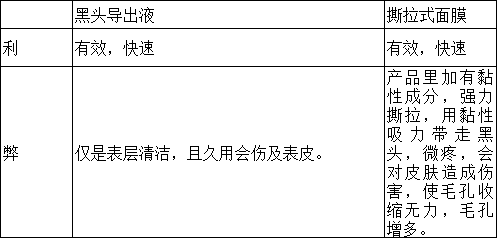 | | 黑头导出液 | 撕拉式面膜 |
|---|---|---|
| 利 | 有效，快速 | 有效，快速 |
| 弊 | 仅是表层清洁，且久用会伤及表皮。 | 产品里加有黏性成分，强力撕拉，用黏性吸力带走黑头，微疼，会对皮肤造成伤害，使毛孔收缩无力，毛孔增多。 |